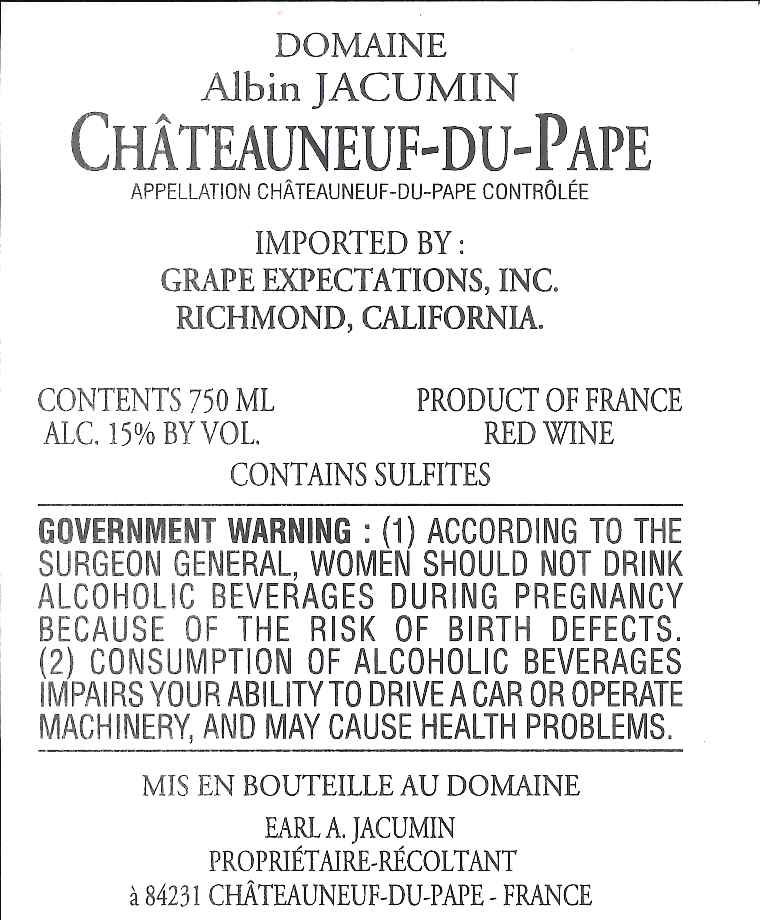 DOMAINE
Albin JACUMIN
CHÂTEAUNEUF-DU-PAPE
APPELLATION CHÂTEAUNEUF-DU-PAPE CONTRÔLÉE

IMPORTED BY :
GRAPE EXPECTATIONS, INC.
RICHMOND, CALIFORNIA.

CONTENTS 750 ML
ALC. 15% BY VOL.

PRODUCT OF FRANCE
RED WINE

CONTAINS SULFITES

GOVERNMENT WARNING : (1) ACCORDING TO THE SURGEON GENERAL, WOMEN SHOULD NOT DRINK ALCOHOLIC BEVERAGES DURING PREGNANCY BECAUSE OF THE RISK OF BIRTH DEFECTS. (2) CONSUMPTION OF ALCOHOLIC BEVERAGES IMPAIRS YOUR ABILITY TO DRIVE A CAR OR OPERATE MACHINERY, AND MAY CAUSE HEALTH PROBLEMS.

MIS EN BOUTEILLE AU DOMAINE
EARL A. JACUMIN
PROPRIÉTAIRE-RÉCOLTANT
à 84231 CHÂTEAUNEUF-DU-PAPE - FRANCE